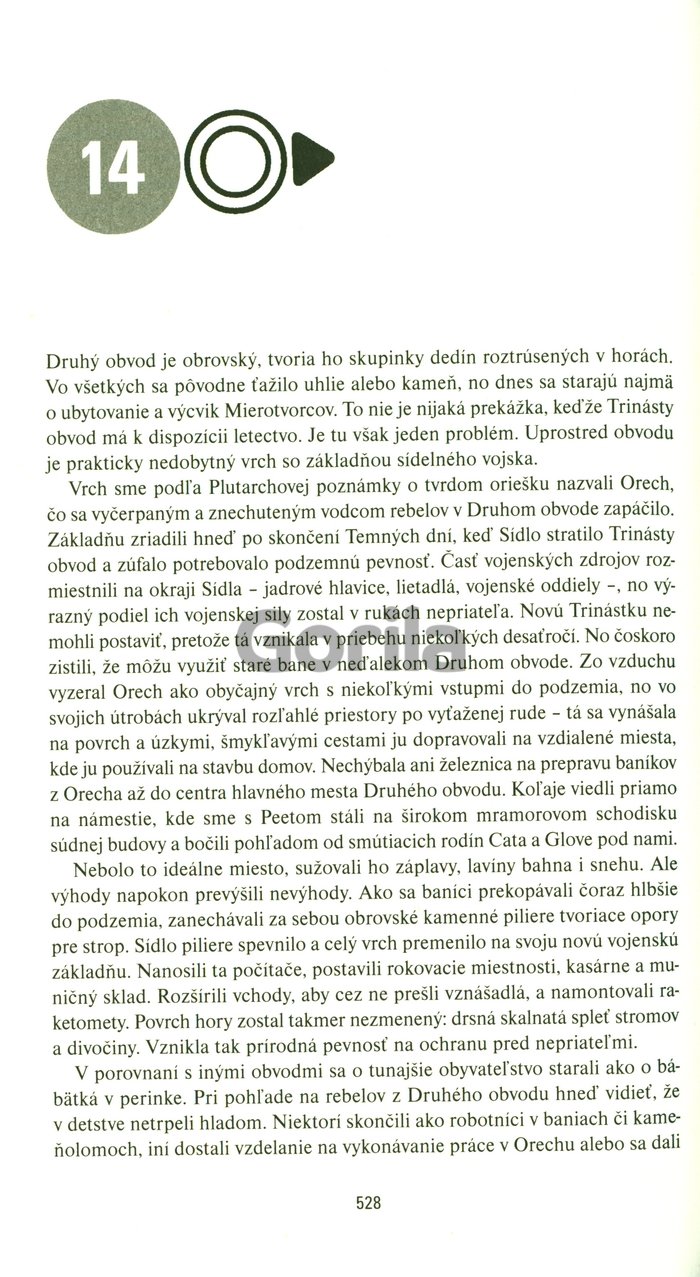 14

Druhý obvod je obrovský, tvoria ho skupinky dedín roztrúsených v horách. Vo všetkých sa pôvodne ťažilo uhlie alebo kameň, no dnes sa starajú najmä o ubytovanie a výcvik Mierotvorcov. To nie je nijaká prekážka, keďže Trinásty obvod má k dispozícii letectvo. Je tu však jeden problém. Uprostred obvodu je prakticky nedobytný vrch so základňou sídelného vojska.

Vrch sme podľa Plutarchovej poznámky o tvrdom oriešku nazvali Orech, čo sa vyčerpaným a znechuteným vodcom rebelov v Druhom obvode zapáčilo. Základňu zriadili hneď po skončení Temných dní, keď Sídlo stratilo Trinásty obvod a zúfalo potrebovalo podzemnú pevnosť. Časť vojenských zdrojov rozmiestnili na okraji Sídla - jadrové hlavice, lietadlá, vojenské oddiely -, no výrazný podiel ich vojenskej sily zostal v rukách nepriateľa. Novú Trinástku nemohli postaviť, pretože tá vznikala v priebehu niekoľkých desaťročí. No čoskoro zistili, že môžu využiť staré bane v neďalekom Druhom obvode. Zo vzduchu vyzeral Orech ako obyčajný vrch s niekoľkými vstupmi do podzemia, no vo svojich útrobách ukrýval rozľahlé priestory po vyťaženej rude - tá sa vynášala na povrch a úzkymi, šmykľavými cestami ju dopravovali na vzdialené miesta, kde ju používali na stavbu domov. Nechýbala ani železnica na prepravu baníkov z Orecha až do centra hlavného mesta Druhého obvodu. Koľaje viedli priamo na námestie, kde sme s Peetom stáli na širokom mramorovom schodisku súdnej budovy a bočili pohľadom od smútiacich rodín Cata a Glove pod nami.

Nebolo to ideálne miesto, sužovali ho záplavy, lavíny bahna i snehu. Ale výhody napokon prevýšili nevýhody. Ako sa baníci prekopávali čoraz hlbšie do podzemia, zanechávali za sebou obrovské kamenné piliere tvoriace opory pre strop. Sídlo piliere spevnilo a celý vrch premenilo na svoju novú vojenskú základňu. Nanosili ta počítače, postavili rokovacie miestnosti, kasárne a muničný sklad. Rozšírili vchody, aby cez ne prešli vznášadlá, a namontovali raketomety. Povrch hory zostal takmer nezmenený: drsná skalnatá spleť stromov a divočiny. Vznikla tak prírodná pevnosť na ochranu pred nepriateľmi.

V porovnaní s inými obvodmi sa o tunajšie obyvateľstvo starali ako o bábätká v perinke. Pri pohľade na rebelov z Druhého obvodu hneď vidieť, že v detstve netrpeli hladom. Niektorí skončili ako robotníci v baniach či kameňolomoch, iní dostali vzdelanie na vykonávanie práce v Orechu alebo sa dali

528

Gorila